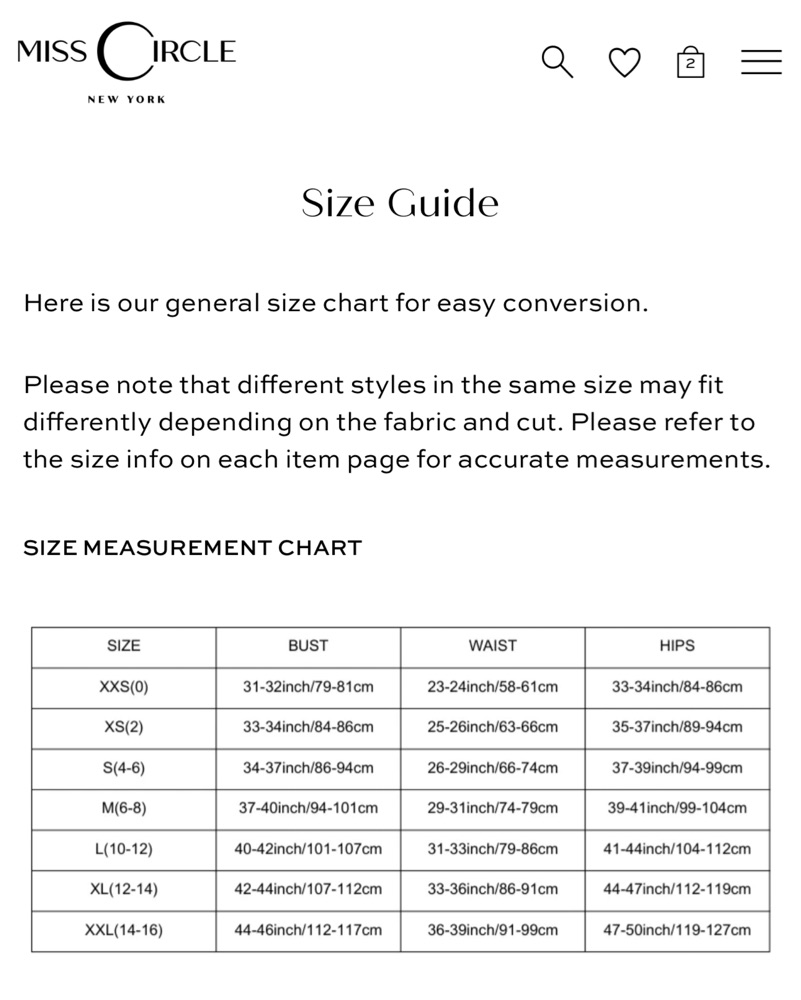 MISS CIRCLE
NEW YORK

2

Size Guide

Here is our general size chart for easy conversion.

Please note that different styles in the same size may fit differently depending on the fabric and cut. Please refer to the size info on each item page for accurate measurements.

SIZE MEASUREMENT CHART

| SIZE | BUST | WAIST | HIPS |
|---|---|---|---|
| XXS(0) | 31-32inch/79-81cm | 23-24inch/58-61cm | 33-34inch/84-86cm |
| XS(2) | 33-34inch/84-86cm | 25-26inch/63-66cm | 35-37inch/89-94cm |
| S(4-6) | 34-37inch/86-94cm | 26-29inch/66-74cm | 37-39inch/94-99cm |
| M(6-8) | 37-40inch/94-101cm | 29-31inch/74-79cm | 39-41inch/99-104cm |
| L(10-12) | 40-42inch/101-107cm | 31-33inch/79-86cm | 41-44inch/104-112cm |
| XL(12-14) | 42-44inch/107-112cm | 33-36inch/86-91cm | 44-47inch/112-119cm |
| XXL(14-16) | 44-46inch/112-117cm | 36-39inch/91-99cm | 47-50inch/119-127cm |